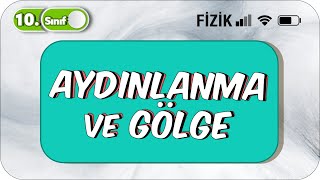 10. Sınıf

FİZİK

AYDINLANMA VE GÖLGE